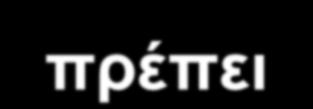 πρέπει